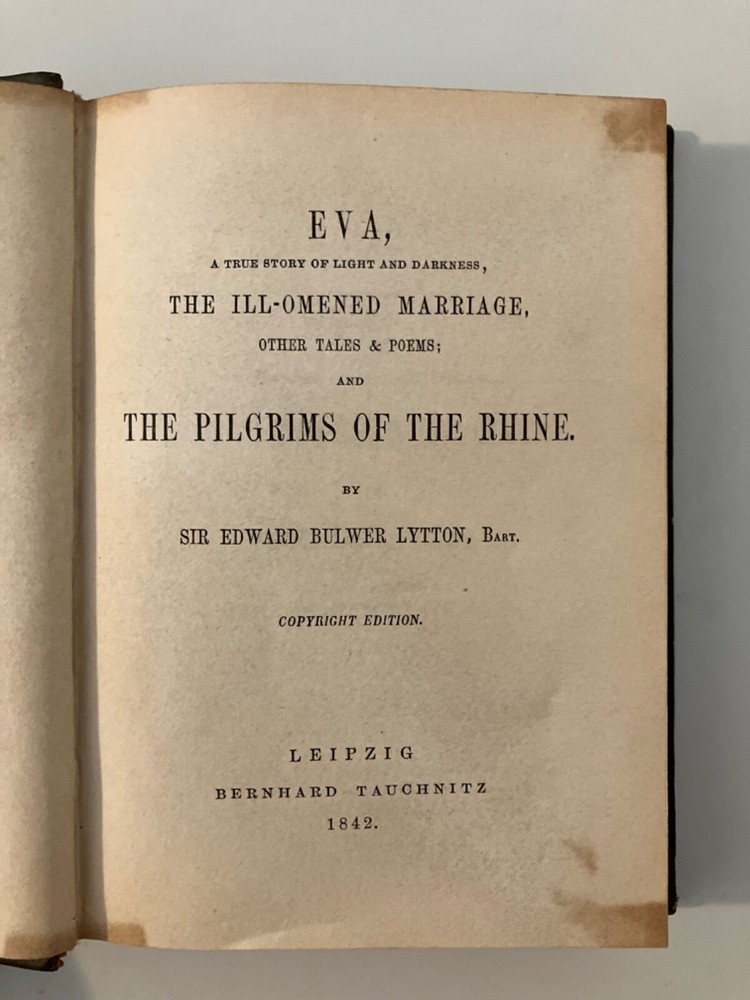 EVA,

A TRUE STORY OF LIGHT AND DARKNESS,

THE ILL-OMENED MARRIAGE,

OTHER TALES & POEMS;

AND

THE PILGRIMS OF THE RHINE.

BY

SIR EDWARD BULWER LYTTON, BART.

COPYRIGHT EDITION.

LEIPZIG

BERNHARD TAUCHNITZ

1842.